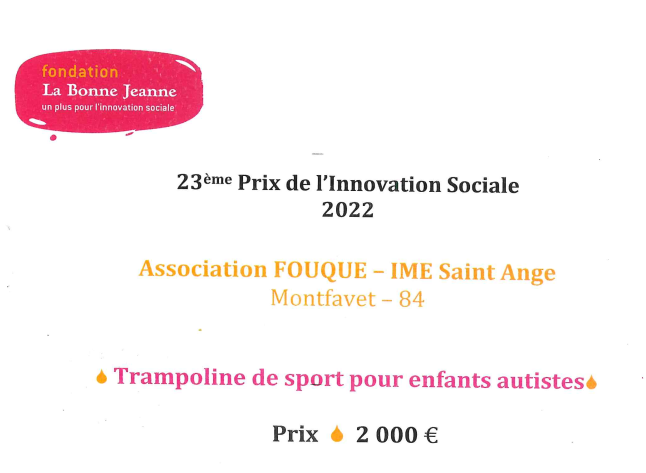 fondation
La Bonne Jeanne
un plus pour l'innovation sociale

23ème Prix de l'Innovation Sociale
2022

Association FOUQUE – IME Saint Ange
Montfavet – 84

Trampoline de sport pour enfants autistes

Prix 2 000 €